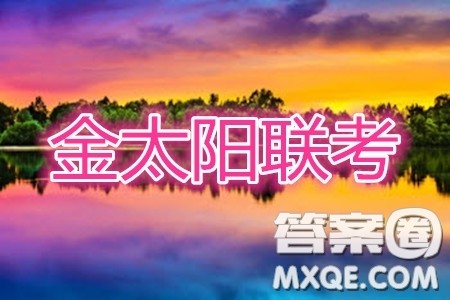 金太阳联考

答案圈
MXQE.COM